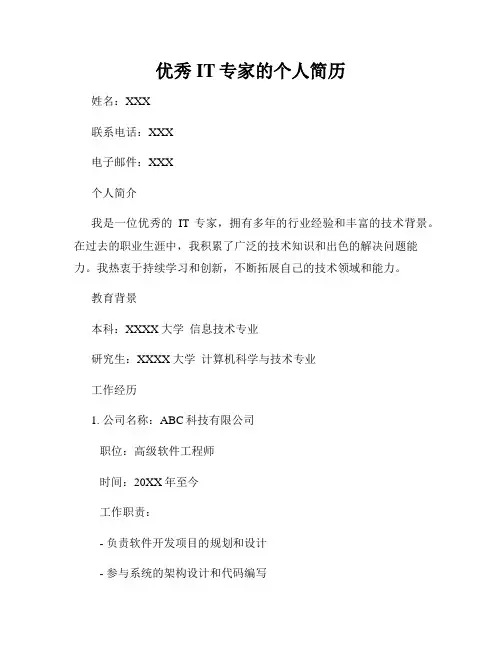 优秀 IT 专家的个人简历

姓名：XXX

联系电话：XXX

电子邮件：XXX

个人简介

我是一位优秀的 IT 专家，拥有多年的行业经验和丰富的技术背景。在过去的职业生涯中，我积累了广泛的技术知识和出色的解决问题能力。我热衷于持续学习和创新，不断拓展自己的技术领域和能力。

教育背景

本科：XXXX 大学 信息技术专业

研究生：XXXX 大学 计算机科学与技术专业

工作经历

1. 公司名称：ABC 科技有限公司

职位：高级软件工程师

时间：20XX 年至今

工作职责：

- 负责软件开发项目的规划和设计

- 参与系统的架构设计和代码编写